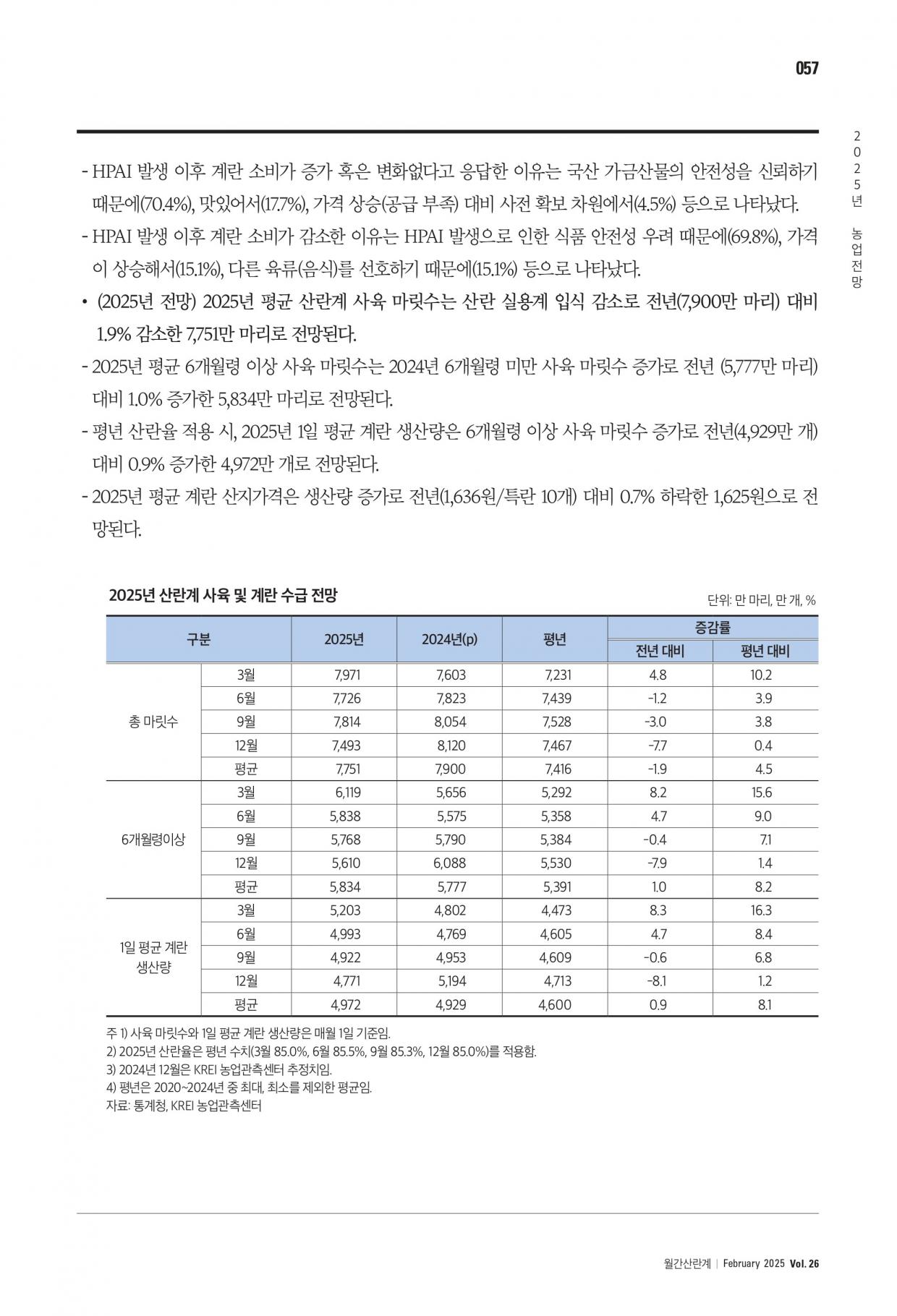 057

2025년 농업전망

- HPAI 발생 이후 계란 소비가 증가 혹은 변화없다고 응답한 이유는 국산 가금산물의 안전성을 신뢰하기 때문에(70.4%), 맛있어서(17.7%), 가격 상승(공급 부족) 대비 사전 확보 차원에서(4.5%) 등으로 나타났다.
- HPAI 발생 이후 계란 소비가 감소한 이유는 HPAI 발생으로 인한 식품 안전성 우려 때문에(69.8%), 가격이 상승해서(15.1%), 다른 육류(음식)를 선호하기 때문에(15.1%) 등으로 나타났다.
• (2025년 전망) 2025년 평균 산란계 사육 마릿수는 산란 실용계 입식 감소로 전년(7,900만 마리) 대비 1.9% 감소한 7,751만 마리로 전망된다.
- 2025년 평균 6개월령 이상 사육 마릿수는 2024년 6개월령 미만 사육 마릿수 증가로 전년 (5,777만 마리) 대비 1.0% 증가한 5,834만 마리로 전망된다.
- 평년 산란율 적용 시, 2025년 1일 평균 계란 생산량은 6개월령 이상 사육 마릿수 증가로 전년(4,929만 개) 대비 0.9% 증가한 4,972만 개로 전망된다.
- 2025년 평균 계란 산지가격은 생산량 증가로 전년(1,636원/특란 10개) 대비 0.7% 하락한 1,625원으로 전망된다.

2025년 산란계 사육 및 계란 수급 전망

단위: 만 마리, 만 개, %

| 구분 | | 2025년 | 2024년(p) | 평년 | 증감률 전년 대비 | 증감률 평년 대비 |
|---|---|---|---|---|---|---|
| 총 마릿수 | 3월 | 7,971 | 7,603 | 7,231 | 4.8 | 10.2 |
| | 6월 | 7,726 | 7,823 | 7,439 | -1.2 | 3.9 |
| | 9월 | 7,814 | 8,054 | 7,528 | -3.0 | 3.8 |
| | 12월 | 7,493 | 8,120 | 7,467 | -7.7 | 0.4 |
| | 평균 | 7,751 | 7,900 | 7,416 | -1.9 | 4.5 |
| 6개월령이상 | 3월 | 6,119 | 5,656 | 5,292 | 8.2 | 15.6 |
| | 6월 | 5,838 | 5,575 | 5,358 | 4.7 | 9.0 |
| | 9월 | 5,768 | 5,790 | 5,384 | -0.4 | 7.1 |
| | 12월 | 5,610 | 6,088 | 5,530 | -7.9 | 1.4 |
| | 평균 | 5,834 | 5,777 | 5,391 | 1.0 | 8.2 |
| 1일 평균 계란 생산량 | 3월 | 5,203 | 4,802 | 4,473 | 8.3 | 16.3 |
| | 6월 | 4,993 | 4,769 | 4,605 | 4.7 | 8.4 |
| | 9월 | 4,922 | 4,953 | 4,609 | -0.6 | 6.8 |
| | 12월 | 4,771 | 5,194 | 4,713 | -8.1 | 1.2 |
| | 평균 | 4,972 | 4,929 | 4,600 | 0.9 | 8.1 |

주 1) 사육 마릿수와 1일 평균 계란 생산량은 매월 1일 기준임.
2) 2025년 산란율은 평년 수치(3월 85.0%, 6월 85.5%, 9월 85.3%, 12월 85.0%)를 적용함.
3) 2024년 12월은 KREI 농업관측센터 추정치임.
4) 평년은 2020~2024년 중 최대, 최소를 제외한 평균임.
자료: 통계청, KREI 농업관측센터

월간산란계 | February 2025 Vol. 26